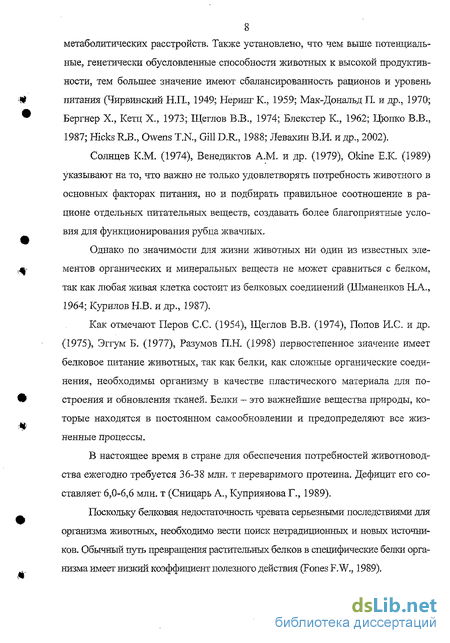 8

метаболитических расстройств. Также установлено, что чем выше потенциальные, генетически обусловленные способности животных к высокой продуктивности, тем большее значение имеют сбалансированность рационов и уровень питания (Чирвинский Н.П., 1949; Неринг К., 1959; Мах-Дональд П. и др., 1970; Бергнер Х., Кетц Х., 1973; Щеглов В.В., 1974; Блекстер К., 1962; Цюпко В.В., 1987; Hicks R.B., Owens T.N., Gill D.R., 1988; Левахин В.И. и др., 2002).

Солнцев К.М. (1974), Венедиктов А.М. и др. (1979), Okine E.K. (1989) указывают на то, что важно не только удовлетворять потребность животного в основных факторах питания, но и подбирать правильное соотношение в рационе отдельных питательных веществ, создавать более благоприятные условия для функционирования рубца жвачных.

Однако по значимости для жизни животных ни один из известных элементов органических и минеральных веществ не может сравниться с белком, так как любая живая клетка состоит из белковых соединений (Шманенков Н.А., 1964; Курилов Н.В. и др., 1987).

Как отмечают Перов С.С. (1954), Щеглов В.В. (1974), Попов И.С. и др. (1975), Эггум Б. (1977), Разумов П.Н. (1998) первостепенное значение имеет белковое питание животных, так как белки, как сложные органические соединения, необходимы организму в качестве пластического материала для построения и обновления тканей. Белки – это важнейшие вещества природы, которые находятся в постоянном самообновлении и предопределяют все жизненные процессы.

В настоящее время в стране для обеспечения потребностей животноводства ежегодно требуется 36-38 млн. т переваримого протеина. Дефицит его составляет 6,0-6,6 млн. т (Сницарь А., Куприянова Г., 1989).

Поскольку белковая недостаточность чревата серьезными последствиями для организма животных, необходимо вести поиск нетрадиционных и новых источников. Обычный путь превращения растительных белков в специфические белки организма имеет низкий коэффициент полезного действия (Fones F.W., 1989).

dsLib.net
библиотека диссертаций